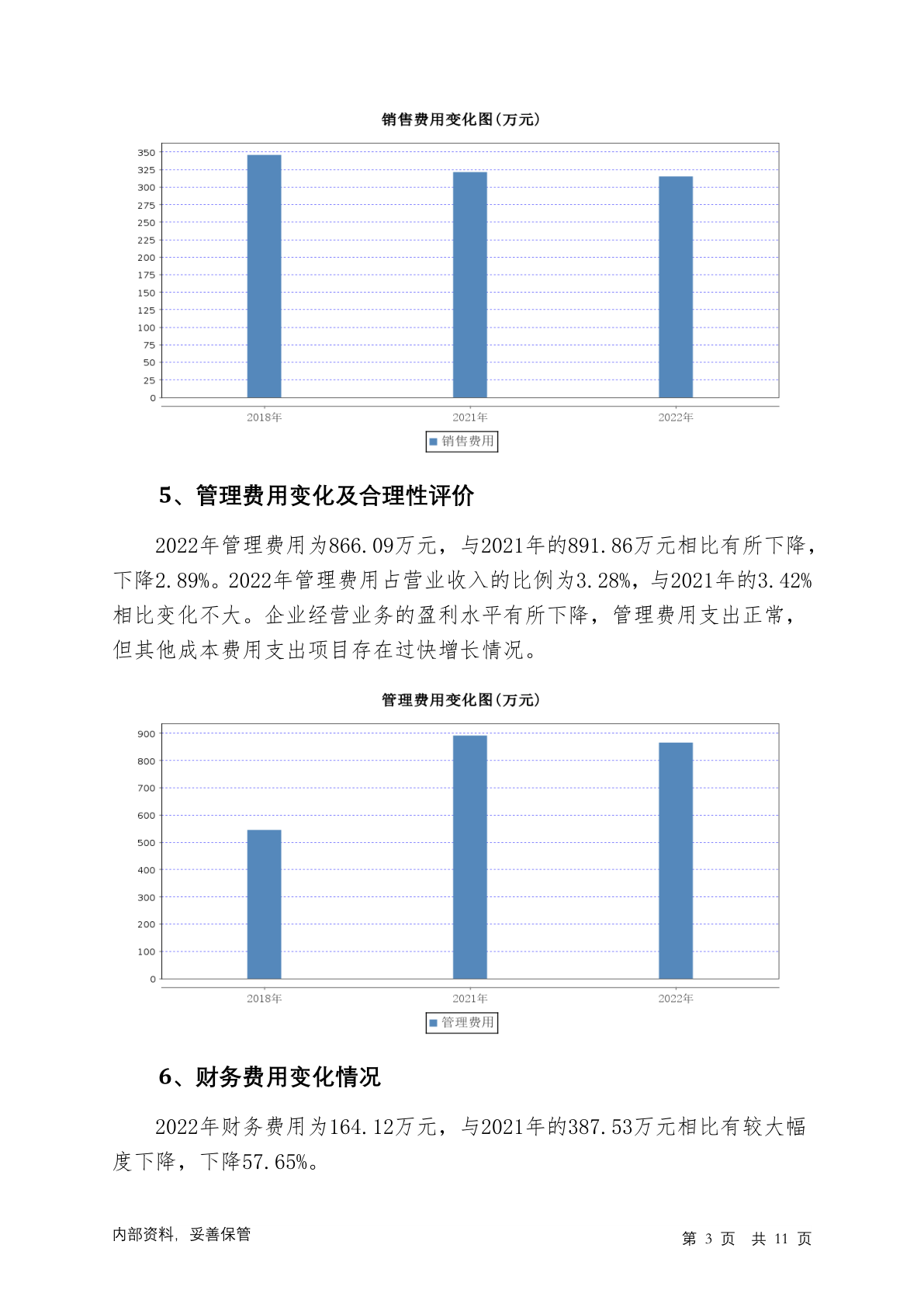 销售费用变化图(万元)

350
325
300
275
250
225
200
175
150
125
100
75
50
25
0

2018年 2021年 2022年

销售费用

5、管理费用变化及合理性评价

2022年管理费用为866.09万元，与2021年的891.86万元相比有所下降，下降2.89%。2022年管理费用占营业收入的比例为3.28%，与2021年的3.42%相比变化不大。企业经营业务的盈利水平有所下降，管理费用支出正常，但其他成本费用支出项目存在过快增长情况。

管理费用变化图(万元)

900
800
700
600
500
400
300
200
100
0

2018年 2021年 2022年

管理费用

6、财务费用变化情况

2022年财务费用为164.12万元，与2021年的387.53万元相比有较大幅度下降，下降57.65%。

内部资料，妥善保管

第 3 页 共 11 页